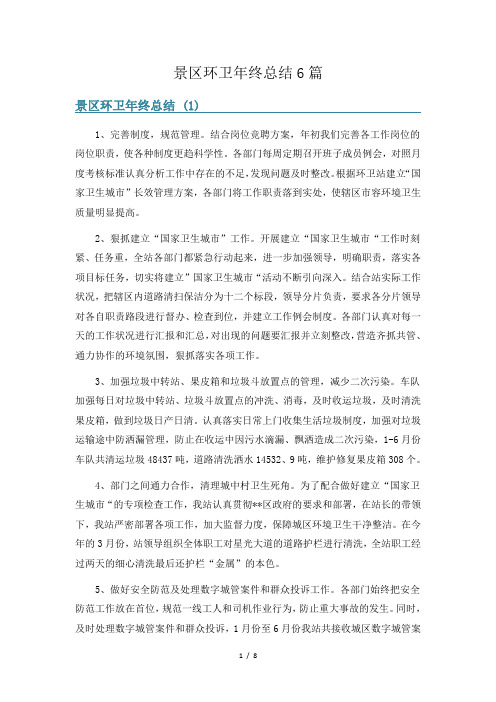 景区环卫年终总结6篇

景区环卫年终总结 (1)

1、完善制度，规范管理。结合岗位竞聘方案，年初我们完善各工作岗位的岗位职责，使各种制度更趋科学性。各部门每周定期召开班子成员例会，对照月度考核标准认真分析工作中存在的不足，发现问题及时整改。根据环卫站建立“国家卫生城市”长效管理方案，各部门将工作职责落到实处，使辖区市容环境卫生质量明显提高。

2、狠抓建立“国家卫生城市”工作。开展建立“国家卫生城市“工作时刻紧、任务重，全站各部门都紧急行动起来，进一步加强领导，明确职责，落实各项目标任务，切实将建立”国家卫生城市“活动不断引向深入。结合站实际工作状况，把辖区内道路清扫保洁分为十二个标段，领导分片负责，要求各分片领导对各自职责路段进行督办、检查到位，并建立工作例会制度。各部门认真对每一天的工作状况进行汇报和汇总，对出现的问题要汇报并立刻整改，营造齐抓共管、通力协作的环境氛围，狠抓落实各项工作。

3、加强垃圾中转站、果皮箱和垃圾斗放置点的管理，减少二次污染。车队加强每日对垃圾中转站、垃圾斗放置点的冲洗、消毒，及时收运垃圾，及时清洗果皮箱，做到垃圾日产日清。认真落实日常上门收集生活垃圾制度，加强对垃圾运输途中防洒漏管理，防止在收运中因污水滴漏、飘洒造成二次污染，1-6月份车队共清运垃圾48437吨，道路清洗洒水14532、9吨，维护修复果皮箱308个。

4、部门之间通力合作，清理城中村卫生死角。为了配合做好建立“国家卫生城市“的专项检查工作，我站认真贯彻**区政府的要求和部署，在站长的带领下，我站严密部署各项工作，加大监督力度，保障城区环境卫生干净整洁。在今年的3月份，站领导组织全体职工对星光大道的道路护栏进行清洗，全站职工经过两天的细心清洗最后还护栏“金属”的本色。

5、做好安全防范及处理数字城管案件和群众投诉工作。各部门始终把安全防范工作放在首位，规范一线工人和司机作业行为，防止重大事故的发生。同时，及时处理数字城管案件和群众投诉，1月份至6月份我站共接收城区数字城管案

1 / 8